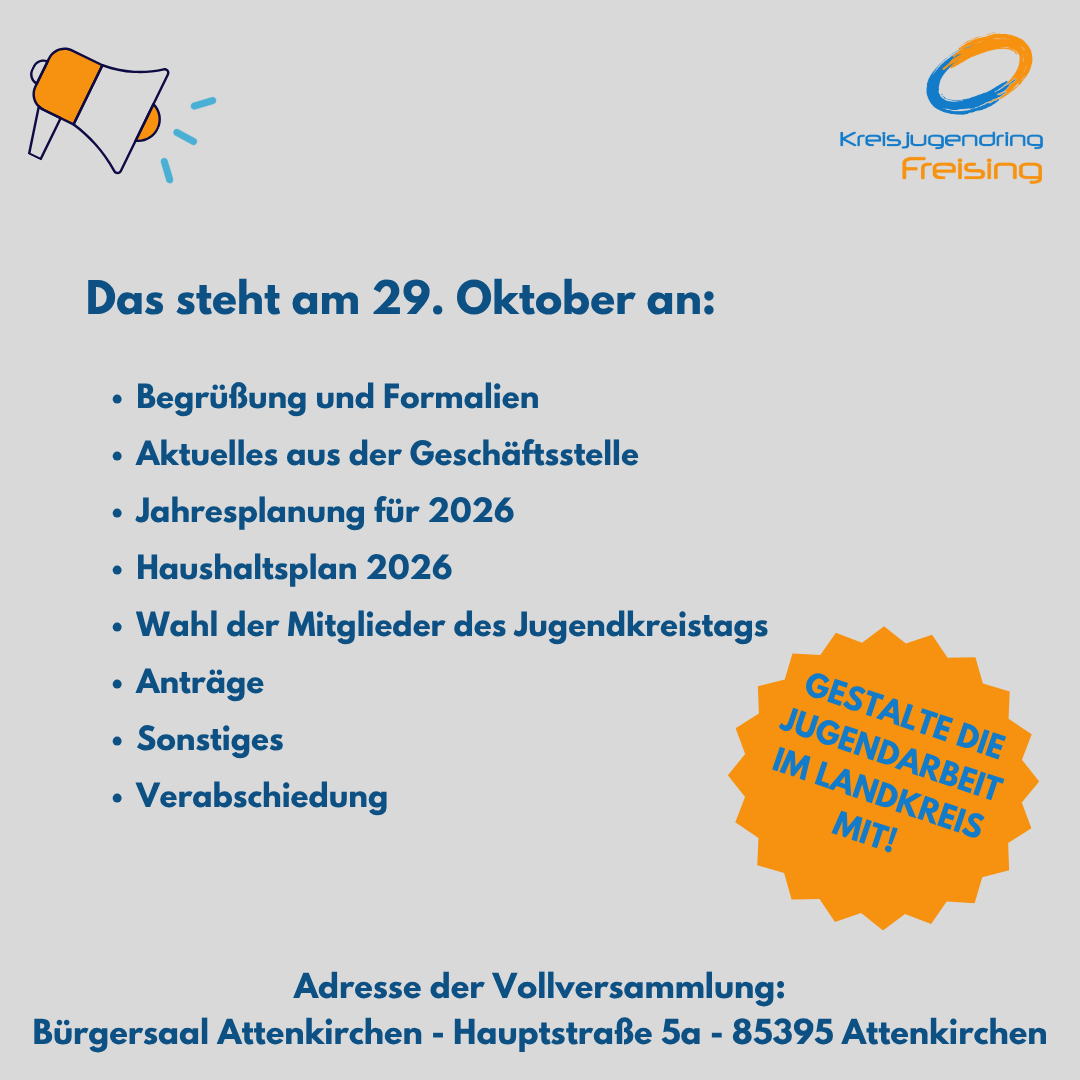 Kreisjugendring
Freising

Das steht am 29. Oktober an:

• Begrüßung und Formalien
• Aktuelles aus der Geschäftsstelle
• Jahresplanung für 2026
• Haushaltsplan 2026
• Wahl der Mitglieder des Jugendkreistags
• Anträge
• Sonstiges
• Verabschiedung

GESTALTE DIE JUGENDARBEIT IM LANDKREIS MIT!

Adresse der Vollversammlung:
Bürgersaal Attenkirchen - Hauptstraße 5a - 85395 Attenkirchen